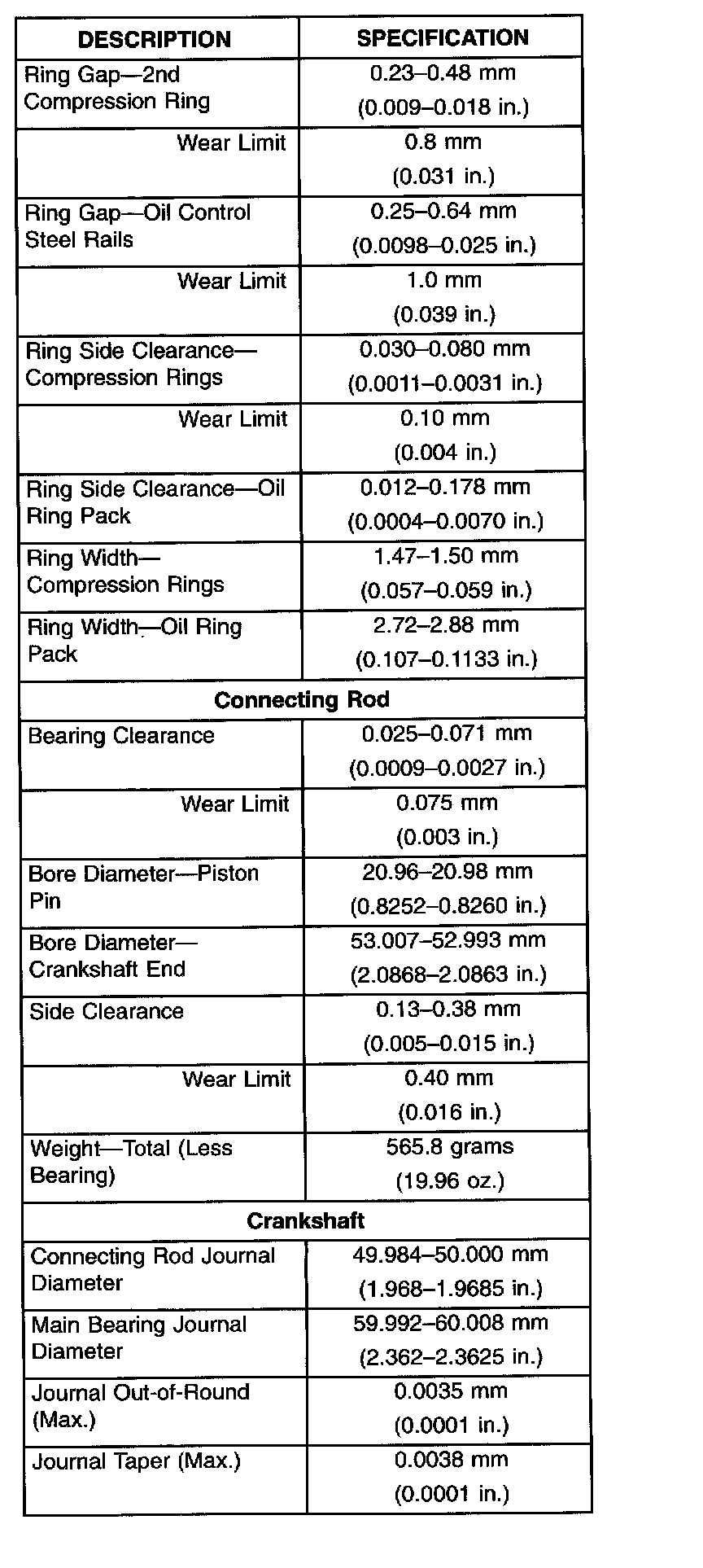 | DESCRIPTION | SPECIFICATION |
|---|---|
| Ring Gap—2nd Compression Ring | 0.23–0.48 mm (0.009–0.018 in.) |
| Wear Limit | 0.8 mm (0.031 in.) |
| Ring Gap—Oil Control Steel Rails | 0.25–0.64 mm (0.0098–0.025 in.) |
| Wear Limit | 1.0 mm (0.039 in.) |
| Ring Side Clearance—Compression Rings | 0.030–0.080 mm (0.0011–0.0031 in.) |
| Wear Limit | 0.10 mm (0.004 in.) |
| Ring Side Clearance—Oil Ring Pack | 0.012–0.178 mm (0.0004–0.0070 in.) |
| Ring Width—Compression Rings | 1.47–1.50 mm (0.057–0.059 in.) |
| Ring Width—Oil Ring Pack | 2.72–2.88 mm (0.107–0.1133 in.) |
| Connecting Rod | |
| Bearing Clearance | 0.025–0.071 mm (0.0009–0.0027 in.) |
| Wear Limit | 0.075 mm (0.003 in.) |
| Bore Diameter—Piston Pin | 20.96–20.98 mm (0.8252–0.8260 in.) |
| Bore Diameter—Crankshaft End | 53.007–52.993 mm (2.0868–2.0863 in.) |
| Side Clearance | 0.13–0.38 mm (0.005–0.015 in.) |
| Wear Limit | 0.40 mm (0.016 in.) |
| Weight—Total (Less Bearing) | 565.8 grams (19.96 oz.) |
| Crankshaft | |
| Connecting Rod Journal Diameter | 49.984–50.000 mm (1.968–1.9685 in.) |
| Main Bearing Journal Diameter | 59.992–60.008 mm (2.362–2.3625 in.) |
| Journal Out-of-Round (Max.) | 0.0035 mm (0.0001 in.) |
| Journal Taper (Max.) | 0.0038 mm (0.0001 in.) |